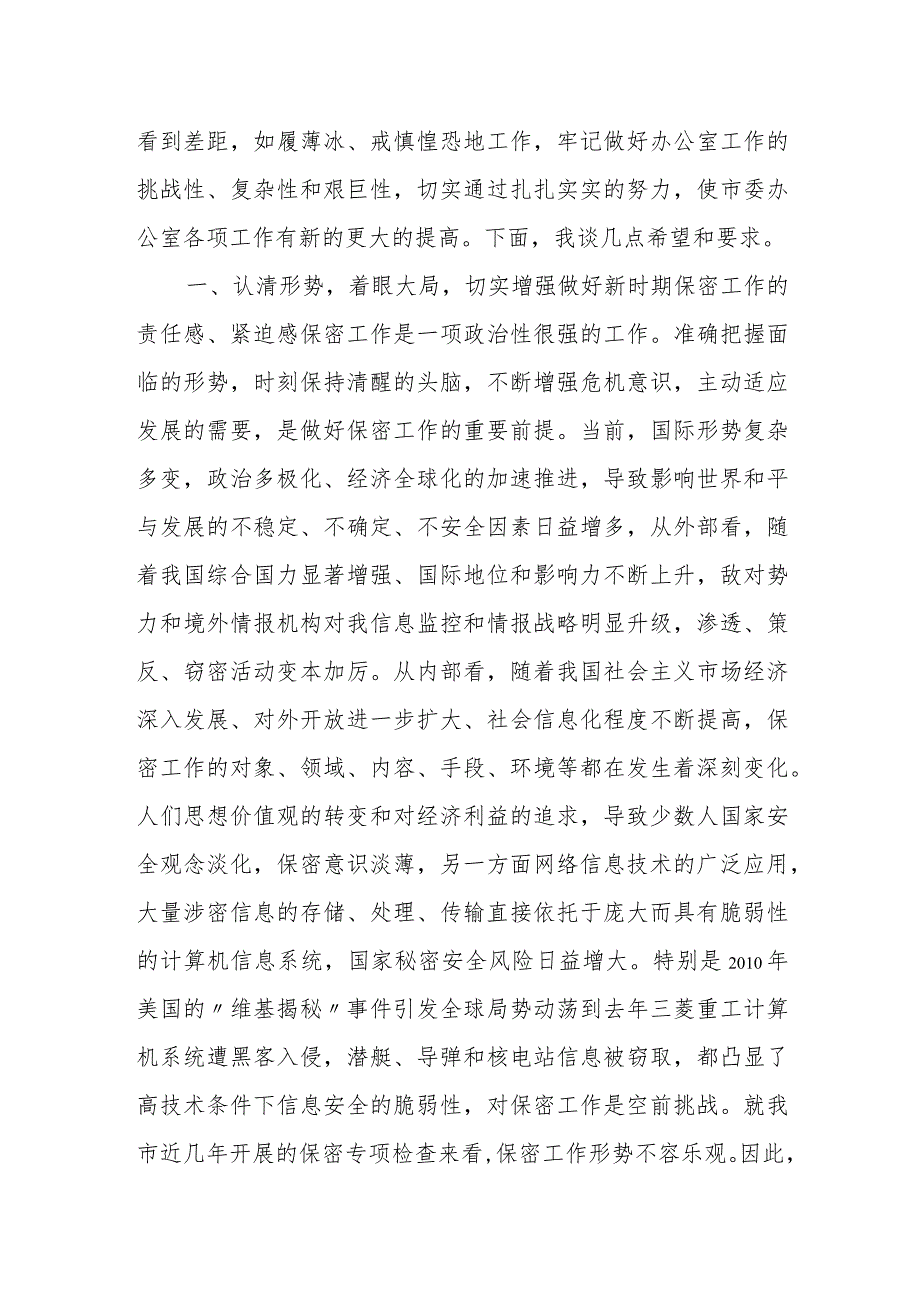 看到差距，如履薄冰、戒慎惶恐地工作，牢记做好办公室工作的挑战性、复杂性和艰巨性，切实通过扎扎实实的努力，使市委办公室各项工作有新的更大的提高。下面，我谈几点希望和要求。

一、认清形势，着眼大局，切实增强做好新时期保密工作的责任感、紧迫感保密工作是一项政治性很强的工作。准确把握面临的形势，时刻保持清醒的头脑，不断增强危机意识，主动适应发展的需要，是做好保密工作的重要前提。当前，国际形势复杂多变，政治多极化、经济全球化的加速推进，导致影响世界和平与发展的不稳定、不确定、不安全因素日益增多，从外部看，随着我国综合国力显著增强、国际地位和影响力不断上升，敌对势力和境外情报机构对我信息监控和情报战略明显升级，渗透、策反、窃密活动变本加厉。从内部看，随着我国社会主义市场经济深入发展、对外开放进一步扩大、社会信息化程度不断提高，保密工作的对象、领域、内容、手段、环境等都在发生着深刻变化。人们思想价值观的转变和对经济利益的追求，导致少数人国家安全观念淡化，保密意识淡薄，另一方面网络信息技术的广泛应用，大量涉密信息的存储、处理、传输直接依托于庞大而具有脆弱性的计算机信息系统，国家秘密安全风险日益增大。特别是2010年美国的〃维基揭秘〃事件引发全球局势动荡到去年三菱重工计算机系统遭黑客入侵，潜艇、导弹和核电站信息被窃取，都凸显了高技术条件下信息安全的脆弱性，对保密工作是空前挑战。就我市近几年开展的保密专项检查来看，保密工作形势不容乐观。因此，